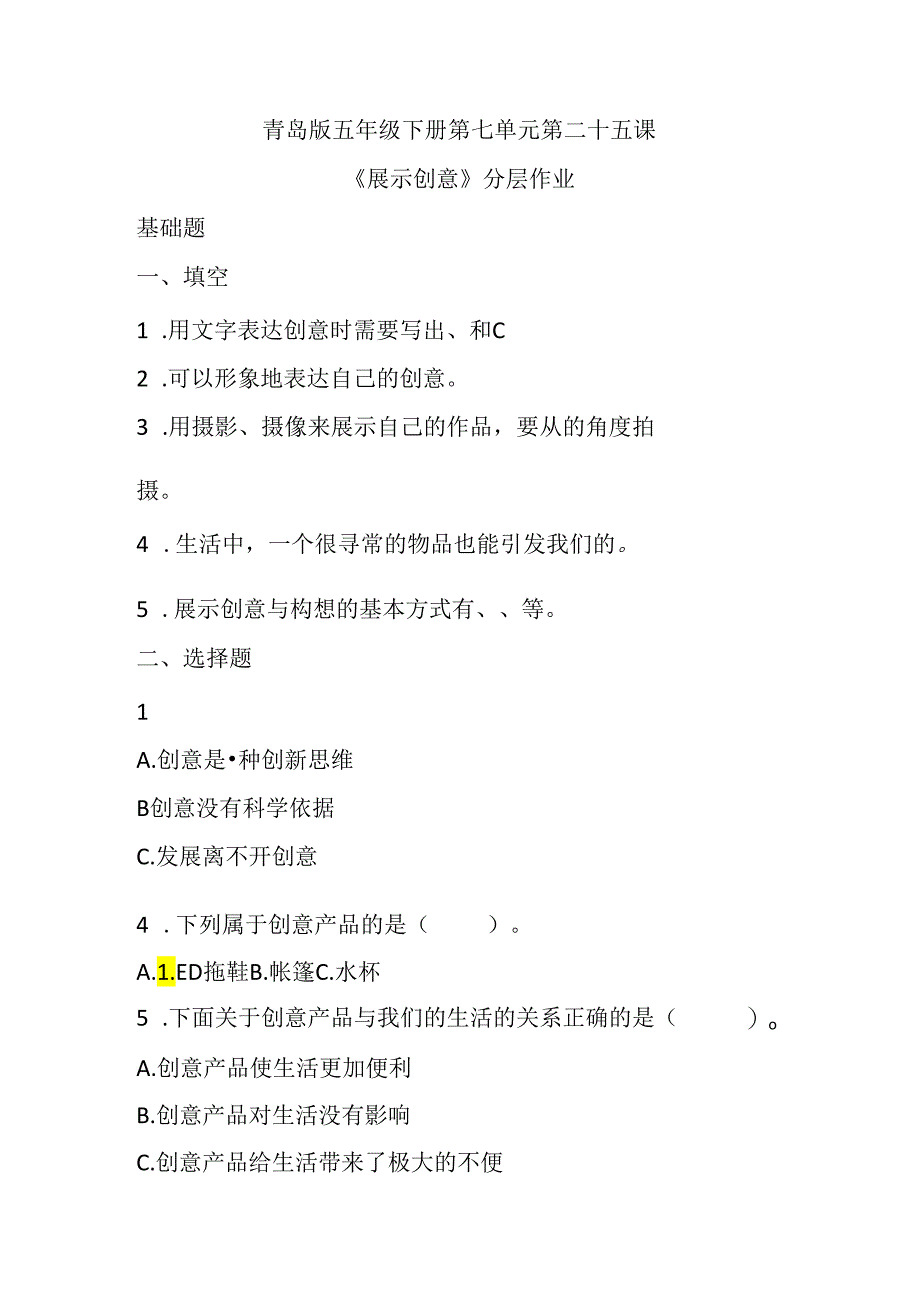 青岛版五年级下册第七单元第二十五课

《展示创意》分层作业

基础题

一、填空

1 .用文字表达创意时需要写出、和C

2 .可以形象地表达自己的创意。

3 .用摄影、摄像来展示自己的作品，要从的角度拍摄。

4 .生活中，一个很寻常的物品也能引发我们的。

5 .展示创意与构想的基本方式有、、等。

二、选择题

1

A.创意是•种创新思维

B创意没有科学依据

C.发展离不开创意

4 .下列属于创意产品的是（ ）。

A.1.ED拖鞋B.帐篷C.水杯

5 .下面关于创意产品与我们的生活的关系正确的是（ ）。

A.创意产品使生活更加便利

B.创意产品对生活没有影响

C.创意产品给生活带来了极大的不便